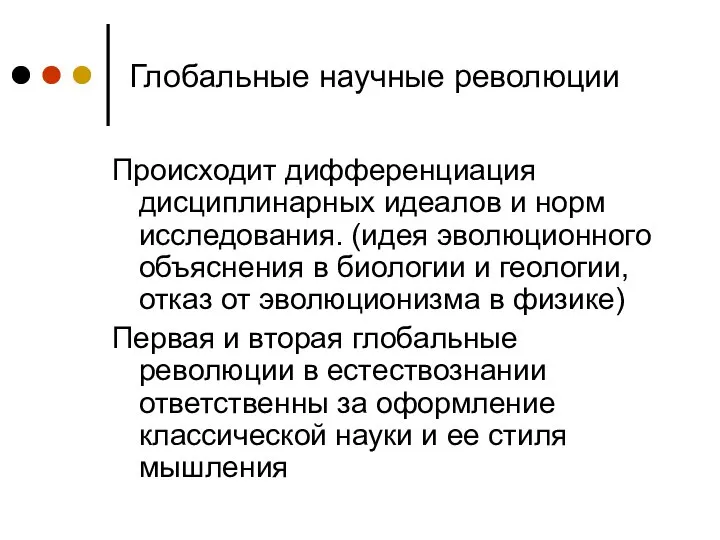 Глобальные научные революции

Происходит дифференциация дисциплинарных идеалов и норм исследования. (идея эволюционного объяснения в биологии и геологии, отказ от эволюционизма в физике)

Первая и вторая глобальные революции в естествознании ответственны за оформление классической науки и ее стиля мышления